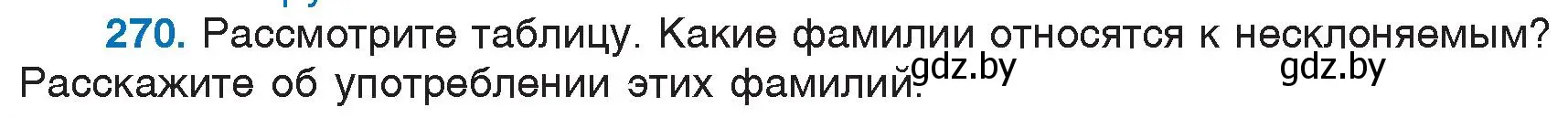 270. Рассмотрите таблицу. Какие фамилии относятся к несклоняемым? Расскажите об употреблении этих фамилий.

gdz.by gdz.by